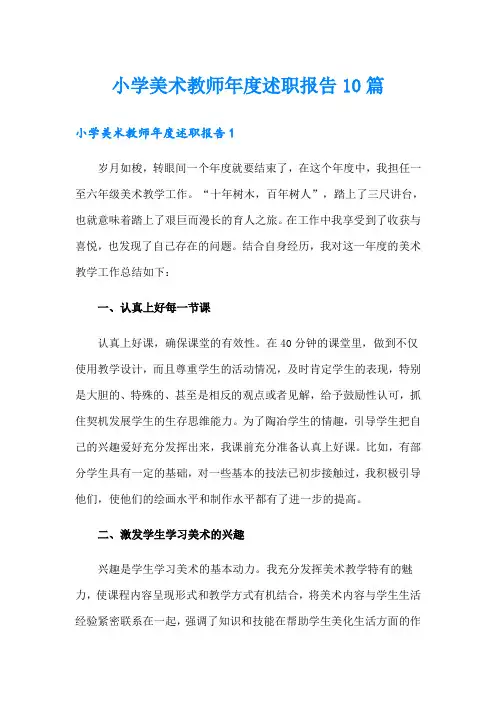 小学美术教师年度述职报告10篇

小学美术教师年度述职报告1

岁月如梭，转眼间一个年度就要结束了，在这个年度中，我担任一至六年级美术教学工作。“十年树木，百年树人”，踏上了三尺讲台，也就意味着踏上了艰巨而漫长的育人之旅。在工作中我享受到了收获与喜悦，也发现了自己存在的问题。结合自身经历，我对这一年度的美术教学工作总结如下：

一、认真上好每一节课

认真上好课，确保课堂的有效性。在40分钟的课堂里，做到不仅使用教学设计，而且尊重学生的活动情况，及时肯定学生的表现，特别是大胆的、特殊的、甚至是相反的观点或者见解，给予鼓励性认可，抓住契机发展学生的生存思维能力。为了陶冶学生的情趣，引导学生把自己的兴趣爱好充分发挥出来，我课前充分准备认真上好课。比如，有部分学生具有一定的基础，对一些基本的技法已初步接触过，我积极引导他们，使他们的绘画水平和制作水平都有了进一步的提高。

二、激发学生学习美术的兴趣

兴趣是学生学习美术的基本动力。我充分发挥美术教学特有的魅力，使课程内容呈现形式和教学方式有机结合，将美术内容与学生生活经验紧密联系在一起，强调了知识和技能在帮助学生美化生活方面的作